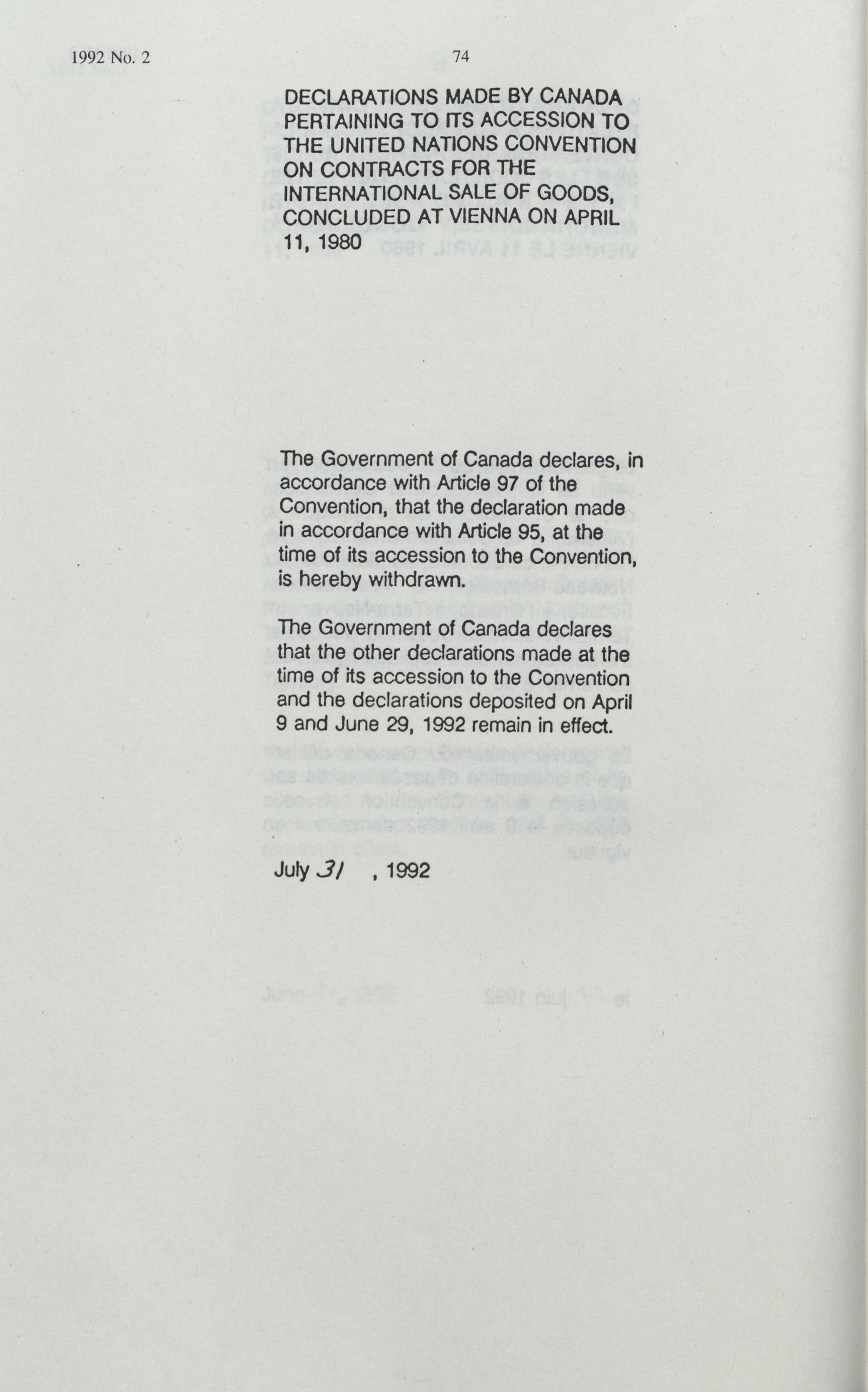 1992 No. 2

74

DECLARATIONS MADE BY CANADA PERTAINING TO ITS ACCESSION TO THE UNITED NATIONS CONVENTION ON CONTRACTS FOR THE INTERNATIONAL SALE OF GOODS, CONCLUDED AT VIENNA ON APRIL 11, 1980

The Government of Canada declares, in accordance with Article 97 of the Convention, that the declaration made in accordance with Article 95, at the time of its accession to the Convention, is hereby withdrawn.

The Government of Canada declares that the other declarations made at the time of its accession to the Convention and the declarations deposited on April 9 and June 29, 1992 remain in effect.

July 31 , 1992